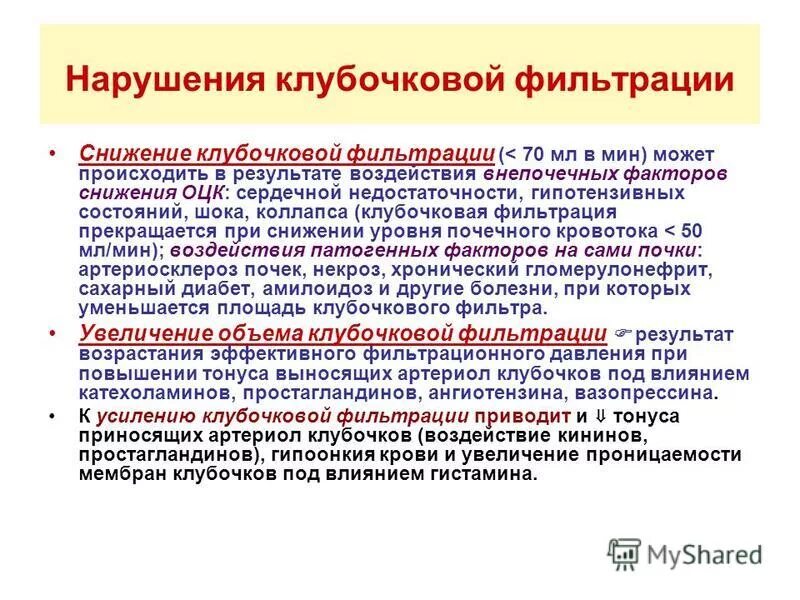 Нарушения клубочковой фильтрации

• Снижение клубочковой фильтрации (< 70 мл в мин) может происходить в результате воздействия внепочечных факторов снижения ОЦК: сердечной недостаточности, гипотензивных состояний, шока, коллапса (клубочковая фильтрация прекращается при снижении уровня почечного кровотока < 50 мл/мин); воздействия патогенных факторов на сами почки: артериосклероз почек, некроз, хронический гломерулонефрит, сахарный диабет, амилоидоз и другие болезни, при которых уменьшается площадь клубочкового фильтра.

• Увеличение объема клубочковой фильтрации ☞ результат возрастания эффективного фильтрационного давления при повышении тонуса выносящих артериол клубочков под влиянием катехоламинов, простагландинов, ангиотензина, вазопрессина.

• К усилению клубочковой фильтрации приводит и ⇓ тонуса приносящих артериол клубочков (воздействие кининов, простагландинов), гипоонкия крови и увеличение проницаемости мембран клубочков под влиянием гистамина.

MyShared